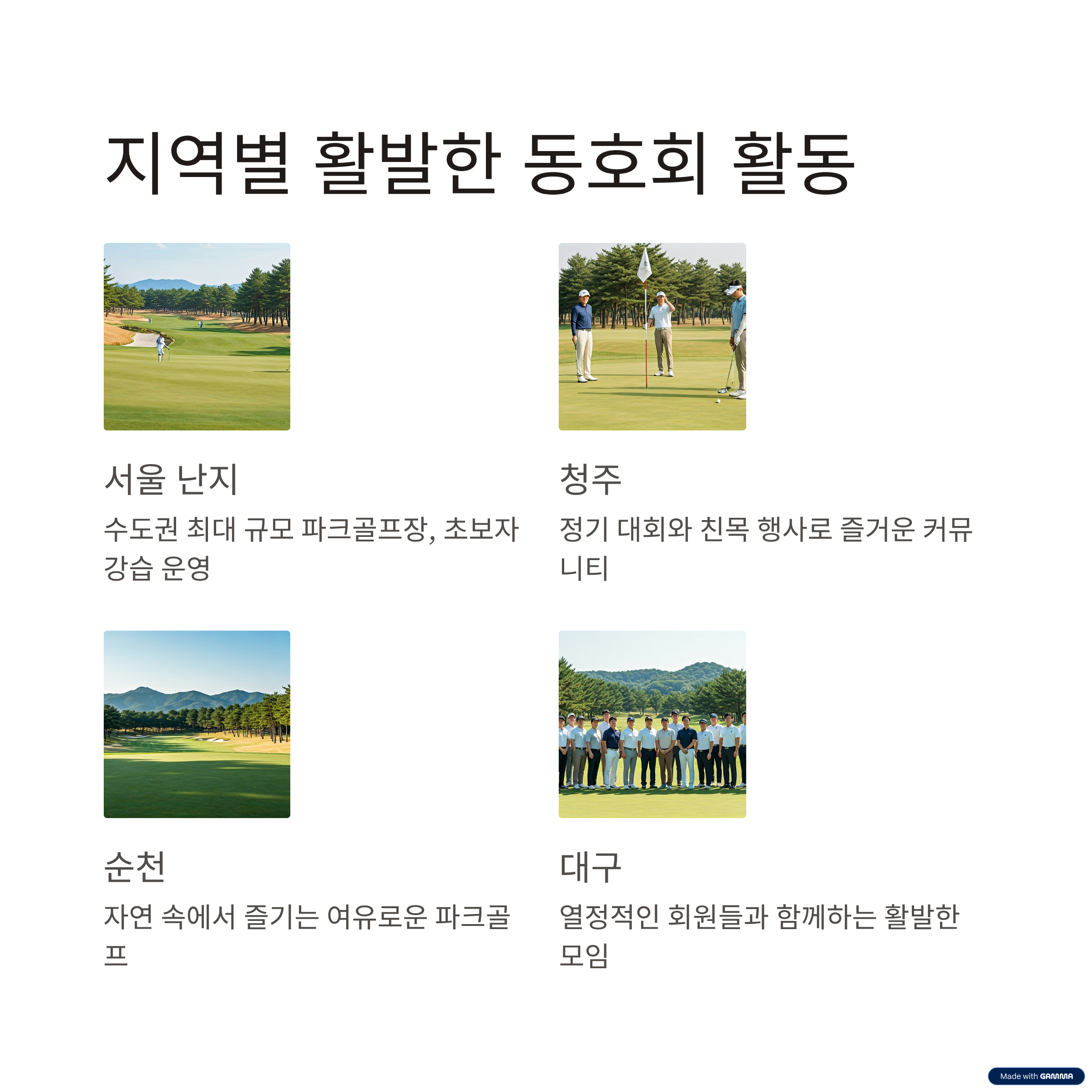 지역별 활발한 동호회 활동

서울 난지

수도권 최대 규모 파크골프장, 초보자 강습 운영

청주

정기 대회와 친목 행사로 즐거운 커뮤니티

순천

자연 속에서 즐기는 여유로운 파크골프

대구

열정적인 회원들과 함께하는 활발한 모임

Made with GAMMA